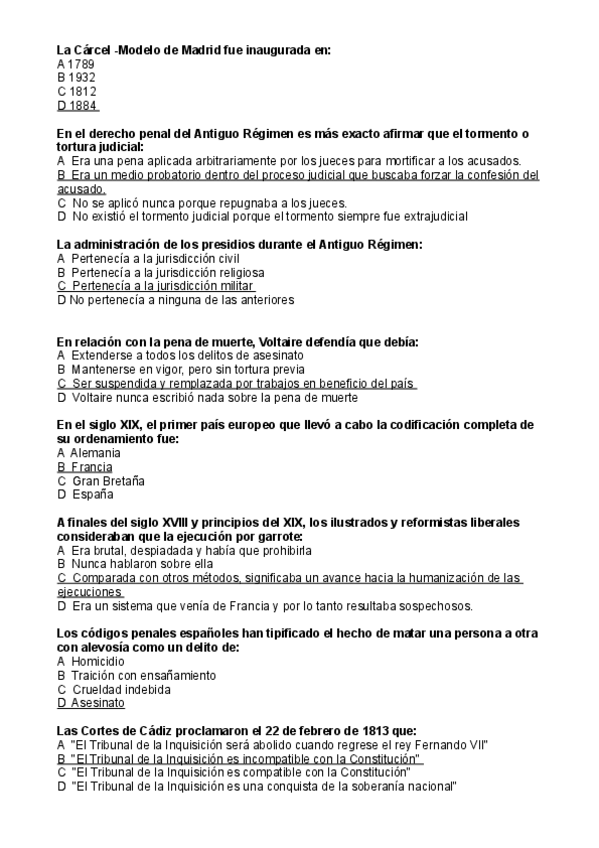 La Cárcel -Modelo de Madrid fue inaugurada en:
A 1789
B 1932
C 1812
D 1884

En el derecho penal del Antiguo Régimen es más exacto afirmar que el tormento o tortura judicial:
A Era una pena aplicada arbitrariamente por los jueces para mortificar a los acusados.
B Era un medio probatorio dentro del proceso judicial que buscaba forzar la confesión del acusado.
C No se aplicó nunca porque repugnaba a los jueces.
D No existió el tormento judicial porque el tormento siempre fue extrajudicial

La administración de los presidios durante el Antiguo Régimen:
A Pertenecía a la jurisdicción civil
B Pertenecía a la jurisdicción religiosa
C Pertenecía a la jurisdicción militar
D No pertenecía a ninguna de las anteriores

En relación con la pena de muerte, Voltaire defendía que debía:
A Extenderse a todos los delitos de asesinato
B Mantenerse en vigor, pero sin tortura previa
C Ser suspendida y remplazada por trabajos en beneficio del país
D Voltaire nunca escribió nada sobre la pena de muerte

En el siglo XIX, el primer país europeo que llevó a cabo la codificación completa de su ordenamiento fue:
A Alemania
B Francia
C Gran Bretaña
D España

A finales del siglo XVIII y principios del XIX, los ilustrados y reformistas liberales consideraban que la ejecución por garrote:
A Era brutal, despiadada y había que prohibirla
B Nunca hablaron sobre ella
C Comparada con otros métodos, significaba un avance hacia la humanización de las ejecuciones
D Era un sistema que venía de Francia y por lo tanto resultaba sospechosos.

Los códigos penales españoles han tipificado el hecho de matar una persona a otra con alevosía como un delito de:
A Homicidio
B Traición con ensañamiento
C Crueldad indebida
D Asesinato

Las Cortes de Cádiz proclamaron el 22 de febrero de 1813 que:
A "El Tribunal de la Inquisición será abolido cuando regrese el rey Fernando VII"
B "El Tribunal de la Inquisición es incompatible con la Constitución"
C "El Tribunal de la Inquisición es compatible con la Constitución"
D "El Tribunal de la Inquisición es una conquista de la soberanía nacional"